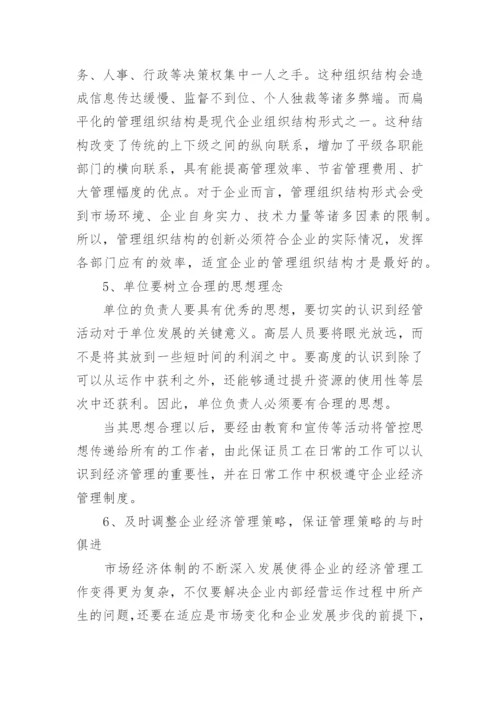 务、人事、行政等决策权集中一人之手。这种组织结构会造成信息传达缓慢、监督不到位、个人独裁等诸多弊端。而扁平化的管理组织结构是现代企业组织结构形式之一。这种结构改变了传统的上下级之间的纵向联系，增加了平级各职能部门的横向联系，具有能提高管理效率、节省管理费用、扩大管理幅度的优点。对于企业而言，管理组织结构形式会受到市场环境、企业自身实力、技术力量等诸多因素的限制。所以，管理组织结构的创新必须符合企业的实际情况，发挥各部门应有的效率，适宜企业的管理组织结构才是最好的。

5、单位要树立合理的思想理念

单位的负责人要具有优秀的思想，要切实的认识到经管活动对于单位发展的关键意义。高层人员要将眼光放远，而不是将其放到一些短时间的利润之中。要高度的认识到除了可以从运作中获利之外，还能够通过提升资源的使用性等层次中还获利。因此，单位负责人必须要有合理的思想。

当其思想合理以后，要经由教育和宣传等活动将管控思想传递给所有的工作者，由此保证员工在日常的工作可以认识到经济管理的重要性，并在日常工作中积极遵守企业经济管理制度。

6、及时调整企业经济管理策略，保证管理策略的与时俱进

市场经济体制的不断深入发展使得企业的经济管理工作变得更为复杂，不仅要解决企业内部经营运作过程中所产生的问题，还要在适应是市场变化和企业发展步伐的前提下，